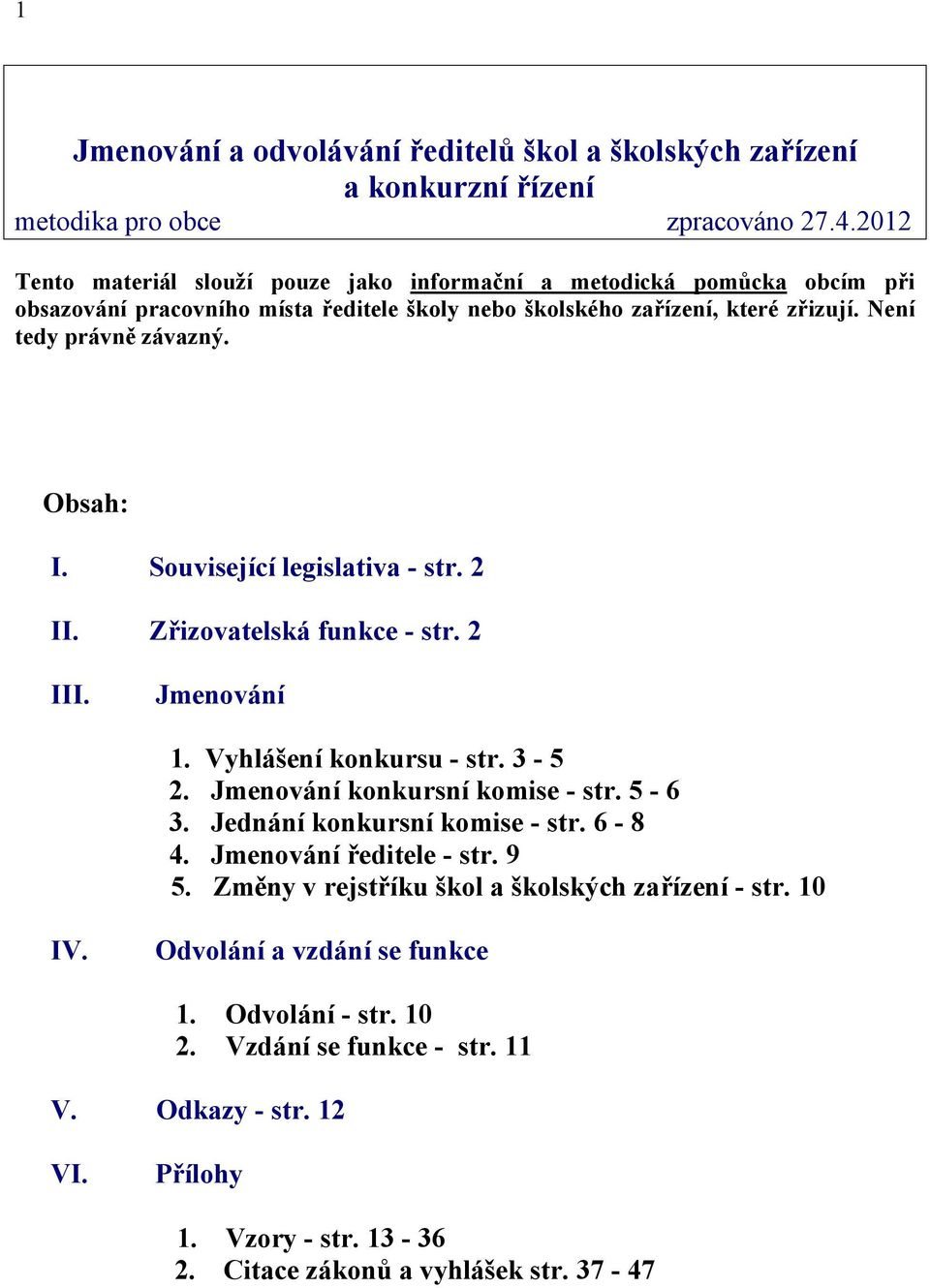 1

Jmenování a odvolávání ředitelů škol a školských zařízení
a konkurzní řízení
metodika pro obce zpracováno 27.4.2012

Tento materiál slouží pouze jako informační a metodická pomůcka obcím při obsazování pracovního místa ředitele školy nebo školského zařízení, které zřizují. Není tedy právně závazný.

Obsah:

I. Související legislativa - str. 2

II. Zřizovatelská funkce - str. 2

III. Jmenování

1. Vyhlášení konkursu - str. 3 - 5
2. Jmenování konkursní komise - str. 5 - 6
3. Jednání konkursní komise - str. 6 - 8
4. Jmenování ředitele - str. 9
5. Změny v rejstříku škol a školských zařízení - str. 10

IV. Odvolání a vzdání se funkce

1. Odvolání - str. 10
2. Vzdání se funkce - str. 11

V. Odkazy - str. 12

VI. Přílohy

1. Vzory - str. 13 - 36
2. Citace zákonů a vyhlášek str. 37 - 47